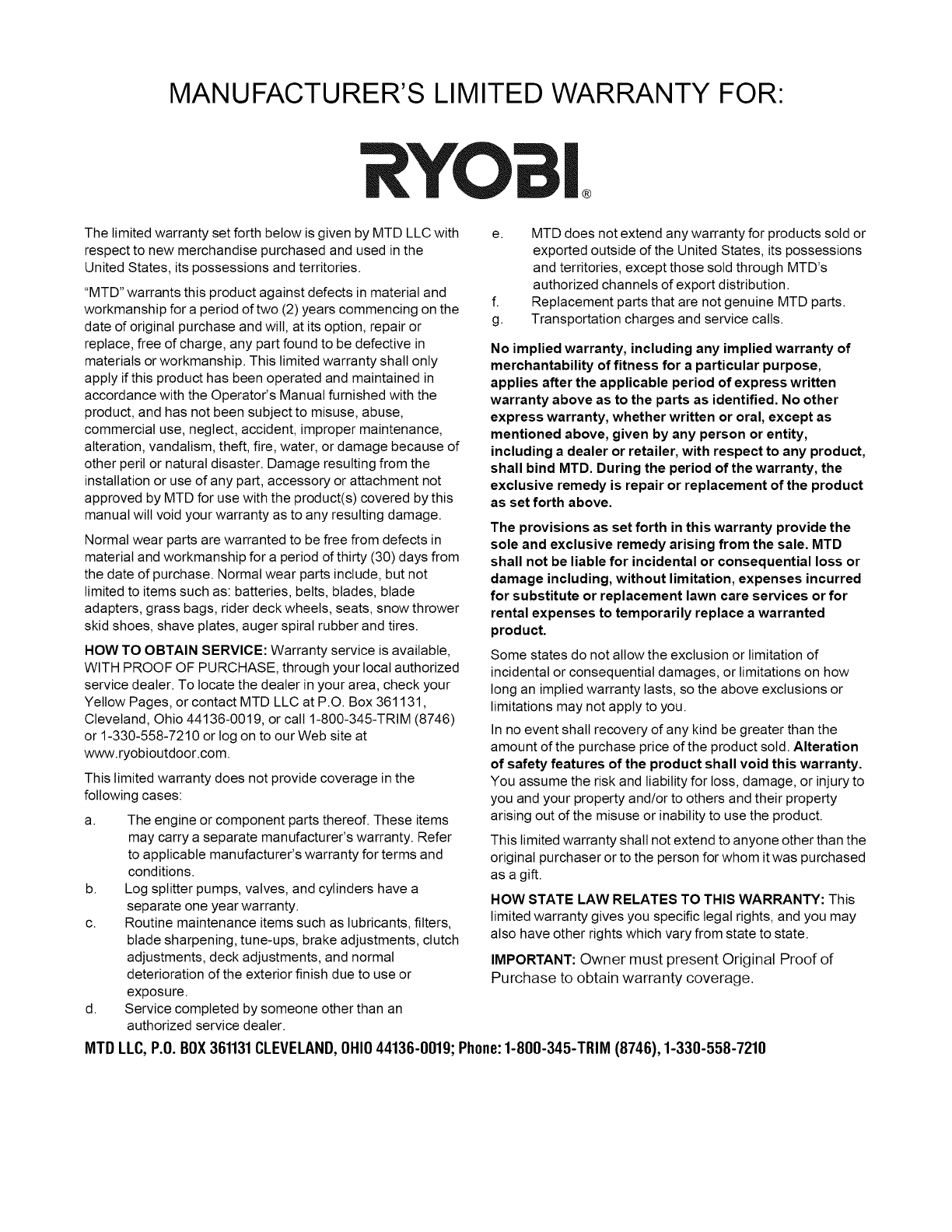 MANUFACTURER'S LIMITED WARRANTY FOR:

RYOBI®

The limited warranty set forth below is given by MTD LLC with respect to new merchandise purchased and used in the United States, its possessions and territories.

"MTD" warrants this product against defects in material and workmanship for a period of two (2) years commencing on the date of original purchase and will, at its option, repair or replace, free of charge, any part found to be defective in materials or workmanship. This limited warranty shall only apply if this product has been operated and maintained in accordance with the Operator's Manual furnished with the product, and has not been subject to misuse, abuse, commercial use, neglect, accident, improper maintenance, alteration, vandalism, theft, fire, water, or damage because of other peril or natural disaster. Damage resulting from the installation or use of any part, accessory or attachment not approved by MTD for use with the product(s) covered by this manual will void your warranty as to any resulting damage.

Normal wear parts are warranted to be free from defects in material and workmanship for a period of thirty (30) days from the date of purchase. Normal wear parts include, but not limited to items such as: batteries, belts, blades, blade adapters, grass bags, rider deck wheels, seats, snow thrower skid shoes, shave plates, auger spiral rubber and tires.

HOW TO OBTAIN SERVICE: Warranty service is available, WITH PROOF OF PURCHASE, through your local authorized service dealer. To locate the dealer in your area, check your Yellow Pages, or contact MTD LLC at P.O. Box 361131, Cleveland, Ohio 44136-0019, or call 1-800-345-TRIM (8746) or 1-330-558-7210 or log on to our Web site at www.ryobioutdoor.com.

This limited warranty does not provide coverage in the following cases:

a. The engine or component parts thereof. These items may carry a separate manufacturer's warranty. Refer to applicable manufacturer's warranty for terms and conditions.
b. Log splitter pumps, valves, and cylinders have a separate one year warranty.
c. Routine maintenance items such as lubricants, filters, blade sharpening, tune-ups, brake adjustments, clutch adjustments, deck adjustments, and normal deterioration of the exterior finish due to use or exposure.
d. Service completed by someone other than an authorized service dealer.
e. MTD does not extend any warranty for products sold or exported outside of the United States, its possessions and territories, except those sold through MTD's authorized channels of export distribution.
f. Replacement parts that are not genuine MTD parts.
g. Transportation charges and service calls.

No implied warranty, including any implied warranty of merchantability of fitness for a particular purpose, applies after the applicable period of express written warranty above as to the parts as identified. No other express warranty, whether written or oral, except as mentioned above, given by any person or entity, including a dealer or retailer, with respect to any product, shall bind MTD. During the period of the warranty, the exclusive remedy is repair or replacement of the product as set forth above.

The provisions as set forth in this warranty provide the sole and exclusive remedy arising from the sale. MTD shall not be liable for incidental or consequential loss or damage including, without limitation, expenses incurred for substitute or replacement lawn care services or for rental expenses to temporarily replace a warranted product.

Some states do not allow the exclusion or limitation of incidental or consequential damages, or limitations on how long an implied warranty lasts, so the above exclusions or limitations may not apply to you.

In no event shall recovery of any kind be greater than the amount of the purchase price of the product sold. Alteration of safety features of the product shall void this warranty. You assume the risk and liability for loss, damage, or injury to you and your property and/or to others and their property arising out of the misuse or inability to use the product.

This limited warranty shall not extend to anyone other than the original purchaser or to the person for whom it was purchased as a gift.

HOW STATE LAW RELATES TO THIS WARRANTY: This limited warranty gives you specific legal rights, and you may also have other rights which vary from state to state.

IMPORTANT: Owner must present Original Proof of Purchase to obtain warranty coverage.

MTD LLC, P.O. BOX 361131 CLEVELAND, OHIO 44136-0019; Phone: 1-800-345-TRIM (8746), 1-330-558-7210